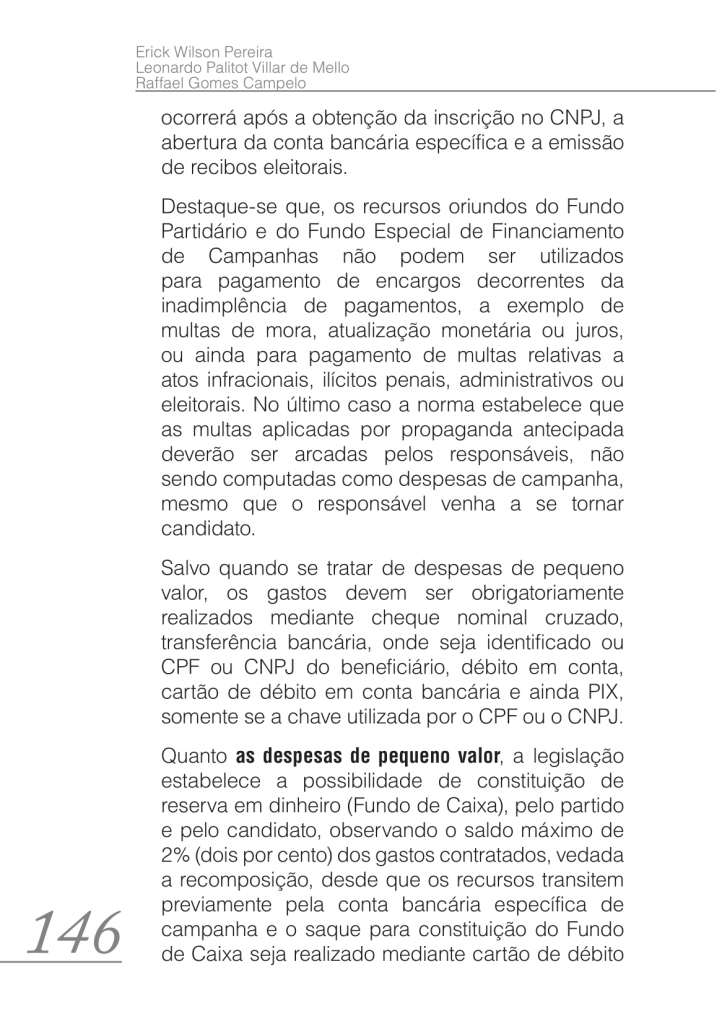 Erick Wilson Pereira
Leonardo Palitot Villar de Mello
Raffael Gomes Campelo

ocorrerá após a obtenção da inscrição no CNPJ, a abertura da conta bancária específica e a emissão de recibos eleitorais.

Destaque-se que, os recursos oriundos do Fundo Partidário e do Fundo Especial de Financiamento de Campanhas não podem ser utilizados para pagamento de encargos decorrentes da inadimplência de pagamentos, a exemplo de multas de mora, atualização monetária ou juros, ou ainda para pagamento de multas relativas a atos infracionais, ilícitos penais, administrativos ou eleitorais. No último caso a norma estabelece que as multas aplicadas por propaganda antecipada deverão ser arcadas pelos responsáveis, não sendo computadas como despesas de campanha, mesmo que o responsável venha a se tornar candidato.

Salvo quando se tratar de despesas de pequeno valor, os gastos devem ser obrigatoriamente realizados mediante cheque nominal cruzado, transferência bancária, onde seja identificado ou CPF ou CNPJ do beneficiário, débito em conta, cartão de débito em conta bancária e ainda PIX, somente se a chave utilizada por o CPF ou o CNPJ.

Quanto **as despesas de pequeno valor**, a legislação estabelece a possibilidade de constituição de reserva em dinheiro (Fundo de Caixa), pelo partido e pelo candidato, observando o saldo máximo de 2% (dois por cento) dos gastos contratados, vedada a recomposição, desde que os recursos transitem previamente pela conta bancária específica de campanha e o saque para constituição do Fundo de Caixa seja realizado mediante cartão de débito

146